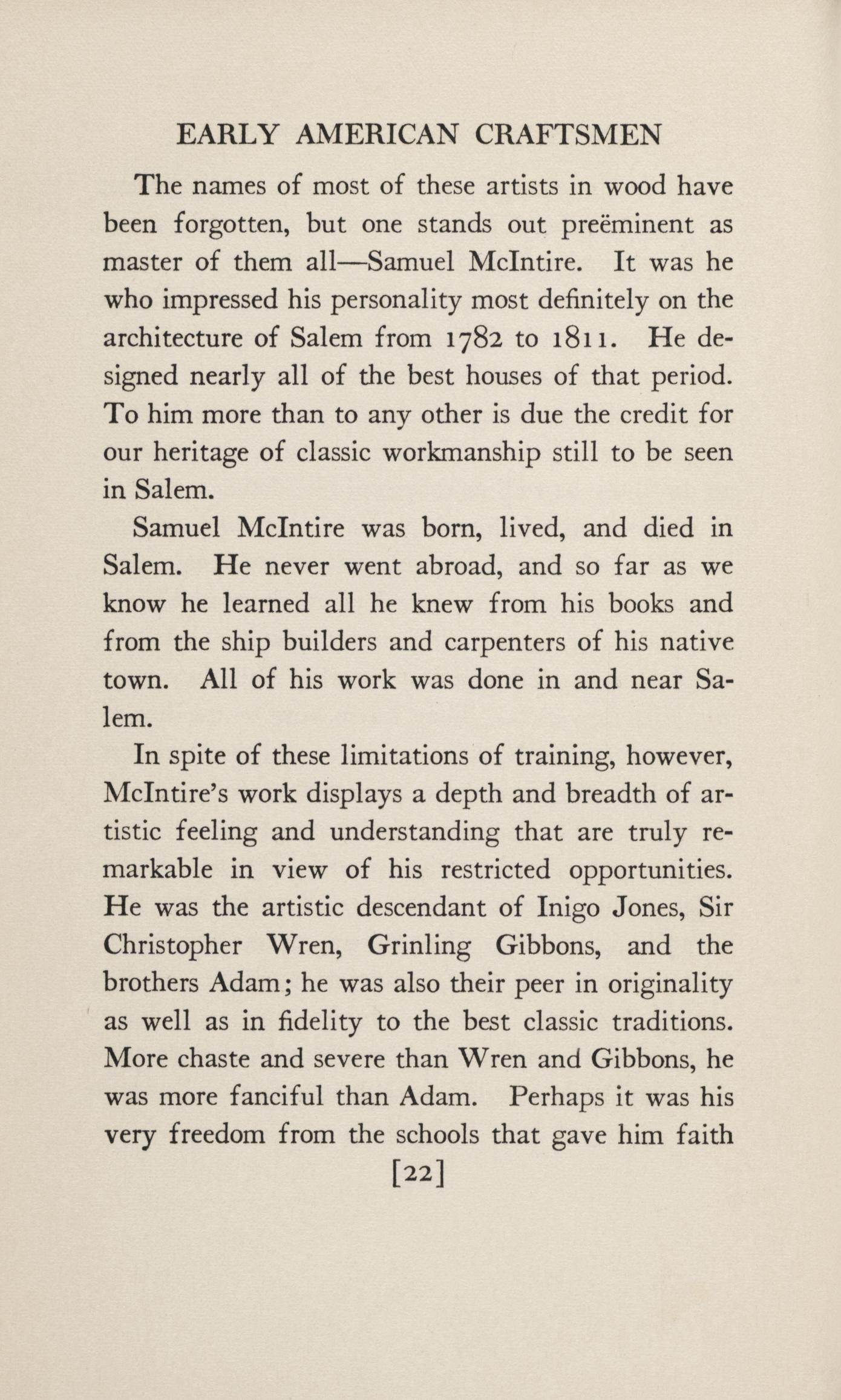 EARLY AMERICAN CRAFTSMEN

The names of most of these artists in wood have been forgotten, but one stands out preëminent as master of them all—Samuel McIntire. It was he who impressed his personality most definitely on the architecture of Salem from 1782 to 1811. He designed nearly all of the best houses of that period. To him more than to any other is due the credit for our heritage of classic workmanship still to be seen in Salem.

Samuel McIntire was born, lived, and died in Salem. He never went abroad, and so far as we know he learned all he knew from his books and from the ship builders and carpenters of his native town. All of his work was done in and near Salem.

In spite of these limitations of training, however, McIntire's work displays a depth and breadth of artistic feeling and understanding that are truly remarkable in view of his restricted opportunities. He was the artistic descendant of Inigo Jones, Sir Christopher Wren, Grinling Gibbons, and the brothers Adam; he was also their peer in originality as well as in fidelity to the best classic traditions. More chaste and severe than Wren and Gibbons, he was more fanciful than Adam. Perhaps it was his very freedom from the schools that gave him faith

[22]